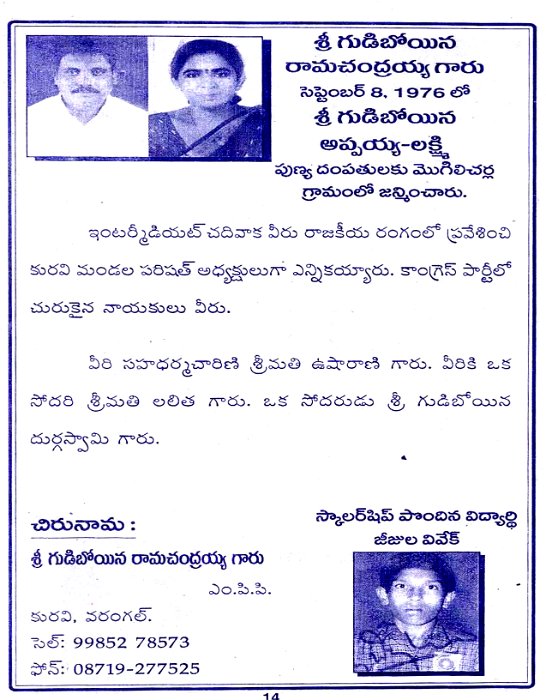 శ్రీ గుడిబోయిన రామచంద్రయ్య గారు సెప్టెంబర్ 8, 1976 లో శ్రీ గుడిబోయిన అప్పయ్య-లక్ష్మి పుణ్య దంపతులకు మొగిలిచర్ల గ్రామంలో జన్మించారు.

ఇంటర్మీడియట్ చదివాక వీరు రాజకీయ రంగంలో ప్రవేశించి కురవి మండల పరిషత్ అధ్యక్షులుగా ఎన్నికయ్యారు. కాంగ్రెస్ పార్టీలో చురుకైన నాయకులు వీరు.

వీరి సహధర్మచారిణి శ్రీమతి ఉషారాణి గారు. వీరికి ఒక సోదరి శ్రీమతి లలిత గారు. ఒక సోదరుడు శ్రీ గుడిబోయిన దుర్గస్వామి గారు.

చిరునామ :
శ్రీ గుడిబోయిన రామచంద్రయ్య గారు
ఎం.పి.పి.
కురవి, వరంగల్.
సెల్: 99852 78573
ఫోన్: 08719-277525

స్కాలర్‌షిప్ పొందిన విద్యార్థి
జీజుల వివేక్

14